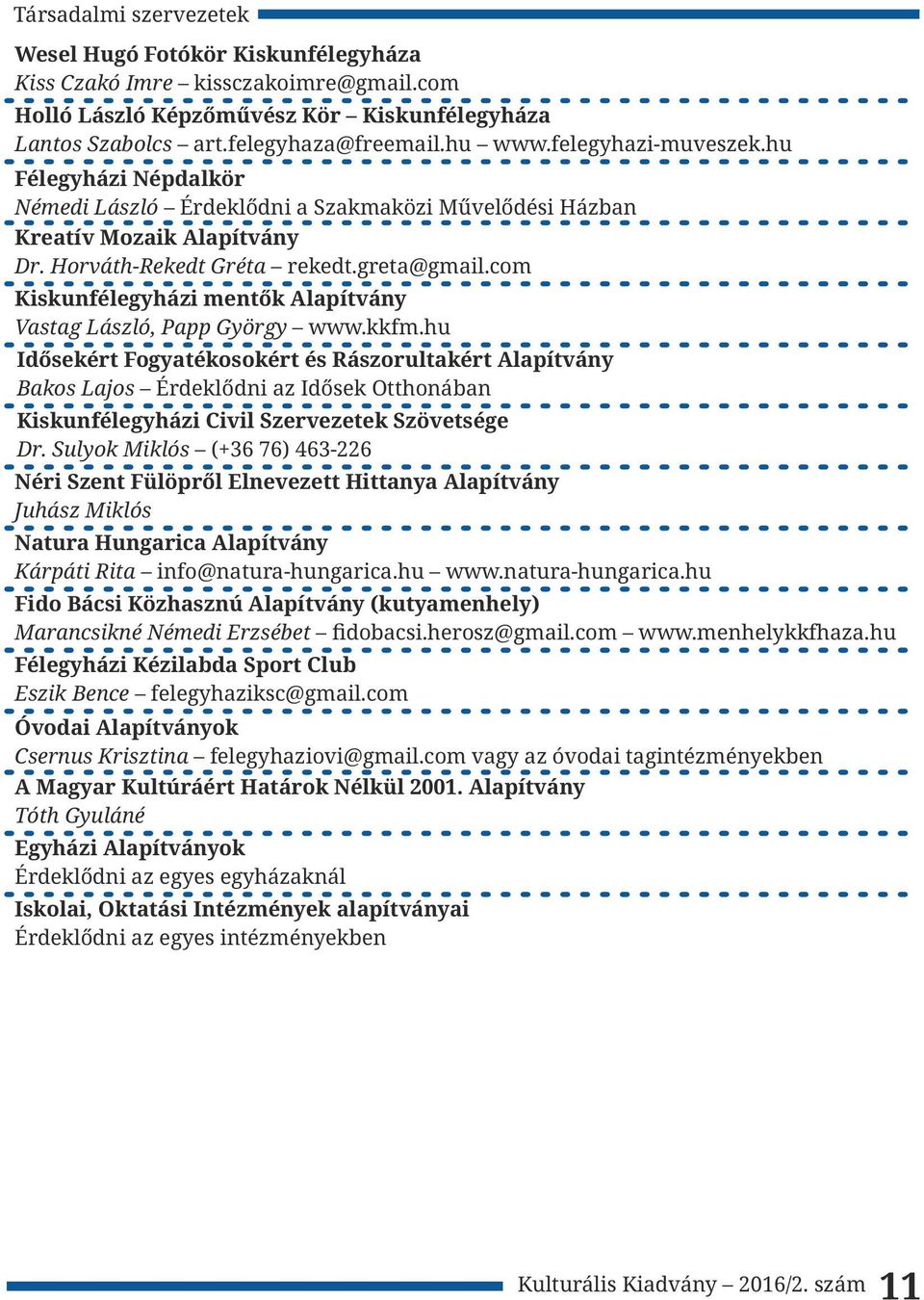 Társadalmi szervezetek

Wesel Hugó Fotókör Kiskunfélegyháza
Kiss Czakó Imre – kissczakoimre@gmail.com

Holló László Képzőművész Kör – Kiskunfélegyháza
Lantos Szabolcs – art.felegyhaza@freemail.hu – www.felegyhazi-muveszek.hu

Félegyházi Népdalkör
Némedi László – Érdeklődni a Szakmaközi Művelődési Házban

Kreatív Mozaik Alapítvány
Dr. Horváth-Rekedt Gréta – rekedt.greta@gmail.com

Kiskunfélegyházi mentők Alapítvány
Vastag László, Papp György – www.kkfm.hu

Idősekért Fogyatékosokért és Rászorultakért Alapítvány
Bakos Lajos – Érdeklődni az Idősek Otthonában

Kiskunfélegyházi Civil Szervezetek Szövetsége
Dr. Sulyok Miklós – (+36 76) 463-226

Néri Szent Fülöpről Elnevezett Hittanya Alapítvány
Juhász Miklós

Natura Hungarica Alapítvány
Kárpáti Rita – info@natura-hungarica.hu – www.natura-hungarica.hu

Fido Bácsi Közhasznú Alapítvány (kutyamenhely)
Marancsikné Némedi Erzsébet – fidobacsi.herosz@gmail.com – www.menhelykkfhaza.hu

Félegyházi Kézilabda Sport Club
Eszik Bence – felegyhaziksc@gmail.com

Óvodai Alapítványok
Csernus Krisztina – felegyhaziovi@gmail.com vagy az óvodai tagintézményekben

A Magyar Kultúráért Határok Nélkül 2001. Alapítvány
Tóth Gyuláné

Egyházi Alapítványok
Érdeklődni az egyes egyházaknál

Iskolai, Oktatási Intézmények alapítványai
Érdeklődni az egyes intézményekben

Kulturális Kiadvány – 2016/2. szám 11